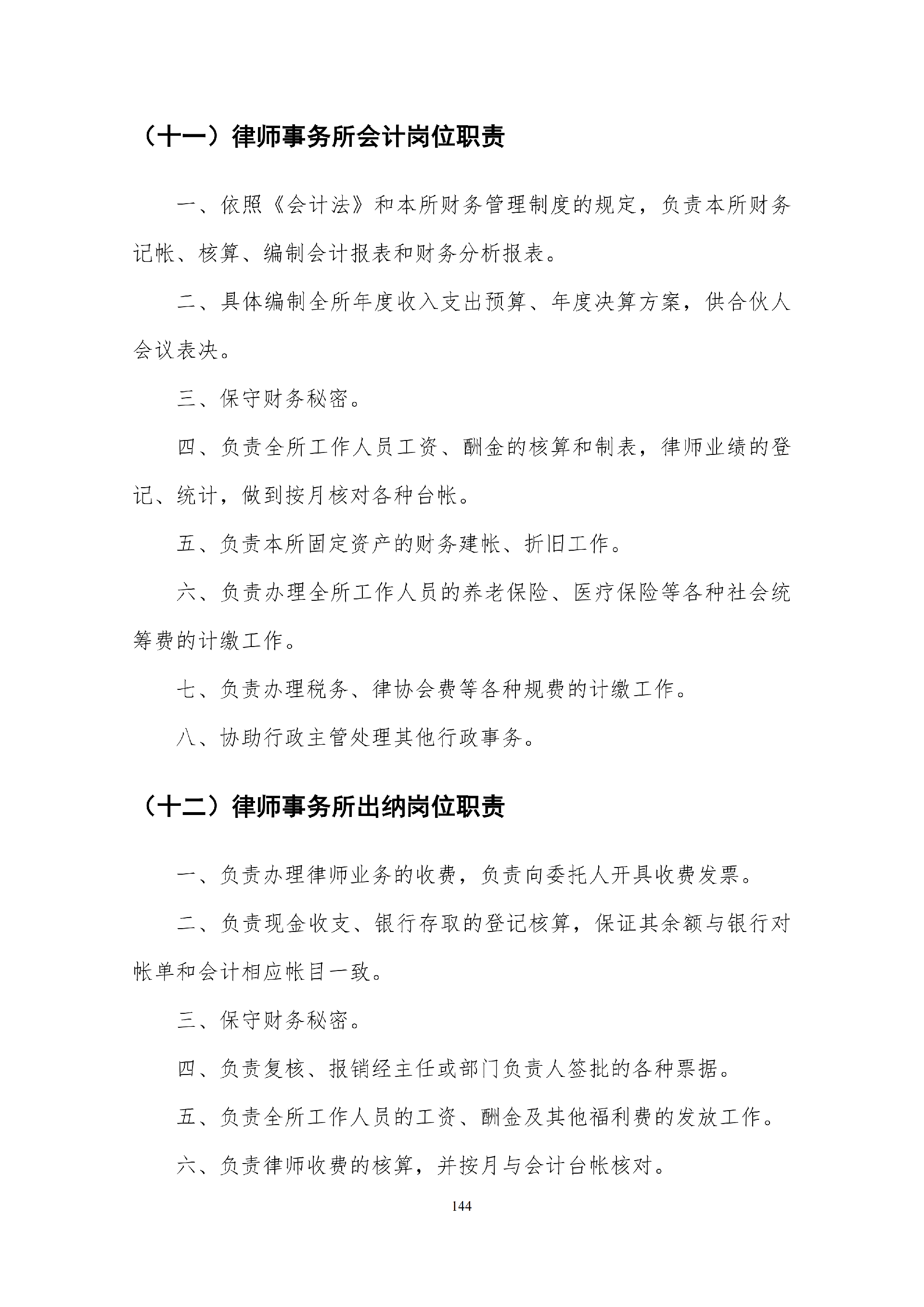 （十一）律师事务所会计岗位职责

一、依照《会计法》和本所财务管理制度的规定，负责本所财务记帐、核算、编制会计报表和财务分析报表。

二、具体编制全所年度收入支出预算、年度决算方案，供合伙人会议表决。

三、保守财务秘密。

四、负责全所工作人员工资、酬金的核算和制表，律师业绩的登记、统计，做到按月核对各种台帐。

五、负责本所固定资产的财务建帐、折旧工作。

六、负责办理全所工作人员的养老保险、医疗保险等各种社会统筹费的计缴工作。

七、负责办理税务、律协会费等各种规费的计缴工作。

八、协助行政主管处理其他行政事务。

（十二）律师事务所出纳岗位职责

一、负责办理律师业务的收费，负责向委托人开具收费发票。

二、负责现金收支、银行存取的登记核算，保证其余额与银行对帐单和会计相应帐目一致。

三、保守财务秘密。

四、负责复核、报销经主任或部门负责人签批的各种票据。

五、负责全所工作人员的工资、酬金及其他福利费的发放工作。

六、负责律师收费的核算，并按月与会计台帐核对。

144